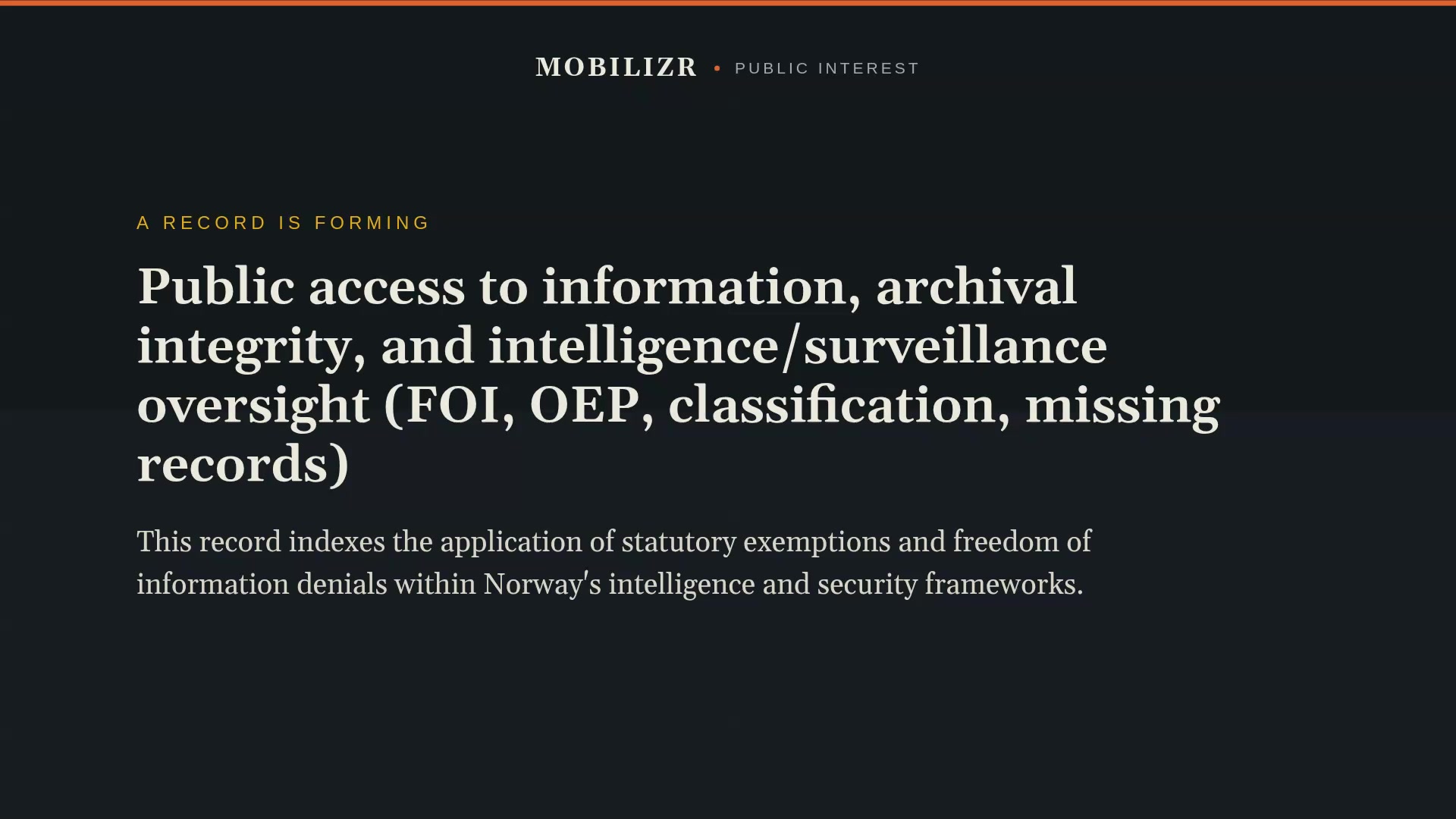 MOBILIZR • PUBLIC INTEREST

A RECORD IS FORMING

Public access to information, archival integrity, and intelligence/surveillance oversight (FOI, OEP, classification, missing records)

This record indexes the application of statutory exemptions and freedom of information denials within Norway's intelligence and security frameworks.